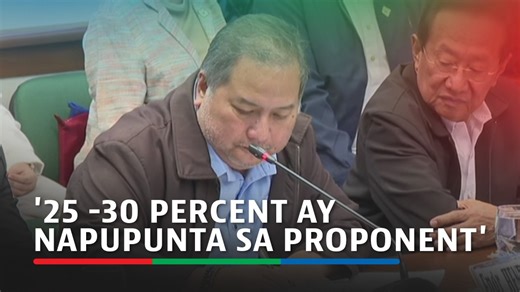 '25 -30 PERCENT AY NAPUPUNTA SA PROPONENT'